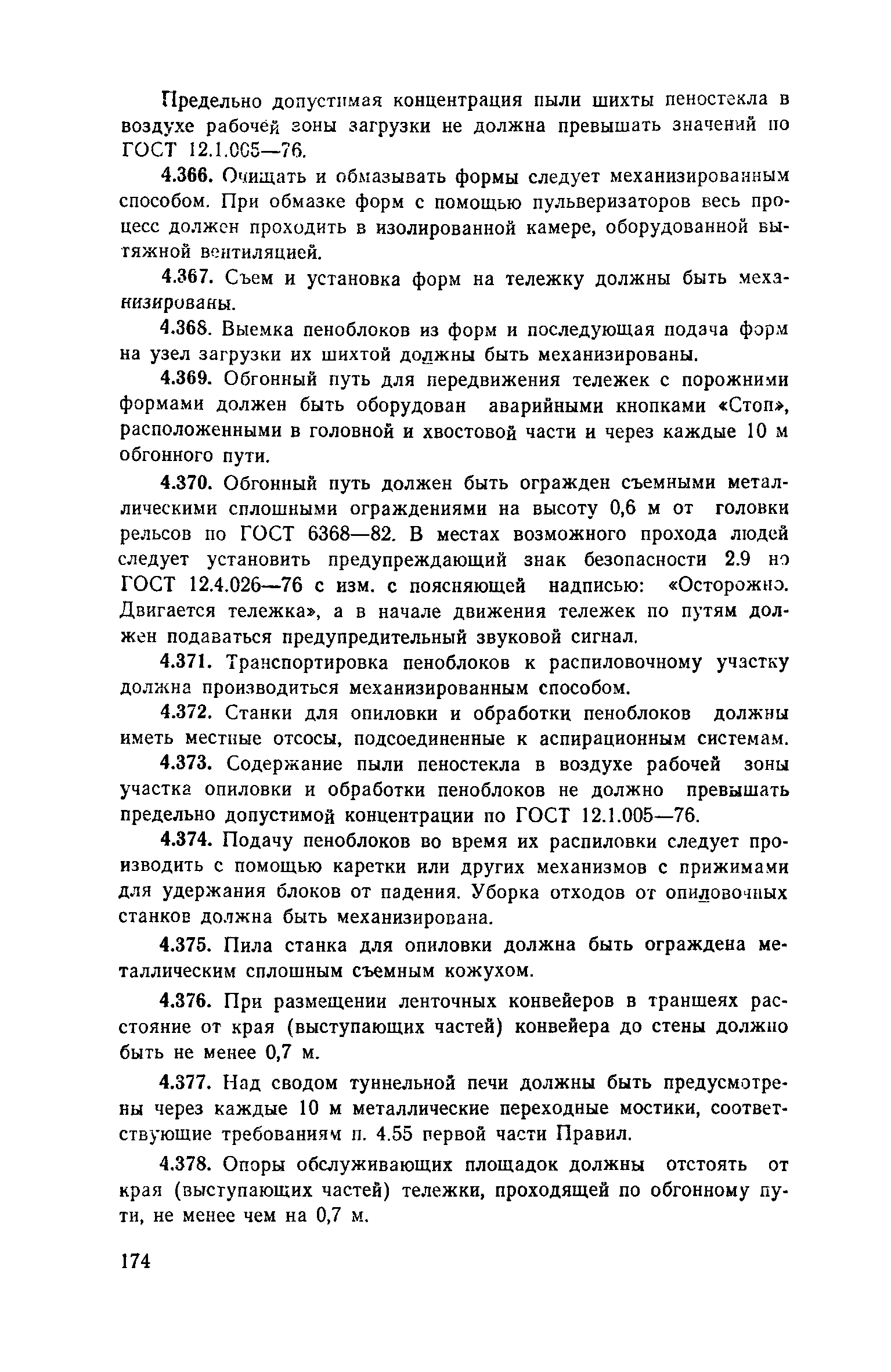 Предельно допустимая концентрация пыли шихты пеностекла в воздухе рабочей зоны загрузки не должна превышать значений по ГОСТ 12.1.005—76.

4.366. Очищать и обмазывать формы следует механизированным способом. При обмазке форм с помощью пульверизаторов весь процесс должен проходить в изолированной камере, оборудованной вытяжной вентиляцией.

4.367. Съем и установка форм на тележку должны быть механизированы.

4.368. Выемка пеноблоков из форм и последующая подача форм на узел загрузки их шихтой должны быть механизированы.

4.369. Обгонный путь для передвижения тележек с порожними формами должен быть оборудован аварийными кнопками «Стоп», расположенными в головной и хвостовой части и через каждые 10 м обгонного пути.

4.370. Обгонный путь должен быть огражден съемными металлическими сплошными ограждениями на высоту 0,6 м от головки рельсов по ГОСТ 6368—82. В местах возможного прохода людей следует установить предупреждающий знак безопасности 2.9 по ГОСТ 12.4.026—76 с изм. с поясняющей надписью: «Осторожно. Двигается тележка», а в начале движения тележек по путям должен подаваться предупредительный звуковой сигнал.

4.371. Транспортировка пеноблоков к распиловочному участку должна производиться механизированным способом.

4.372. Станки для опиловки и обработки пеноблоков должны иметь местные отсосы, подсоединенные к аспирационным системам.

4.373. Содержание пыли пеностекла в воздухе рабочей зоны участка опиловки и обработки пеноблоков не должно превышать предельно допустимой концентрации по ГОСТ 12.1.005—76.

4.374. Подачу пеноблоков во время их распиловки следует производить с помощью каретки или других механизмов с прижимами для удержания блоков от падения. Уборка отходов от опиловочных станков должна быть механизирована.

4.375. Пила станка для опиловки должна быть ограждена металлическим сплошным съемным кожухом.

4.376. При размещении ленточных конвейеров в траншеях расстояние от края (выступающих частей) конвейера до стены должно быть не менее 0,7 м.

4.377. Над сводом туннельной печи должны быть предусмотрены через каждые 10 м металлические переходные мостики, соответствующие требованиям п. 4.55 первой части Правил.

4.378. Опоры обслуживающих площадок должны отстоять от края (выступающих частей) тележки, проходящей по обгонному пути, не менее чем на 0,7 м.

174